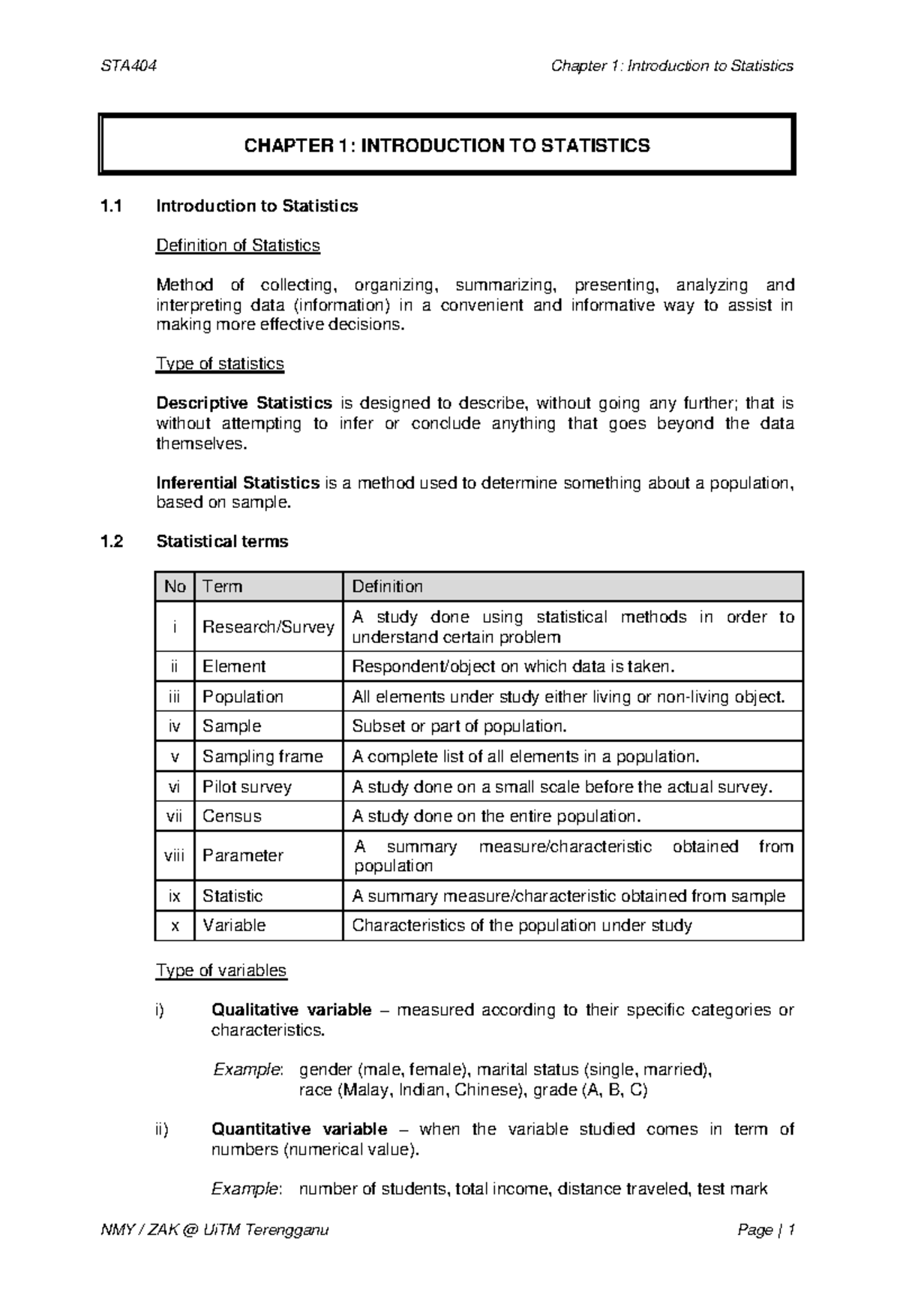 STA404 Chapter 1: Introduction to Statistics

CHAPTER 1: INTRODUCTION TO STATISTICS

1.1 Introduction to Statistics

Definition of Statistics

Method of collecting, organizing, summarizing, presenting, analyzing and interpreting data (information) in a convenient and informative way to assist in making more effective decisions.

Type of statistics

Descriptive Statistics is designed to describe, without going any further; that is without attempting to infer or conclude anything that goes beyond the data themselves.

Inferential Statistics is a method used to determine something about a population, based on sample.

1.2 Statistical terms

| No | Term | Definition |
|---|---|---|
| i | Research/Survey | A study done using statistical methods in order to understand certain problem |
| ii | Element | Respondent/object on which data is taken. |
| iii | Population | All elements under study either living or non-living object. |
| iv | Sample | Subset or part of population. |
| v | Sampling frame | A complete list of all elements in a population. |
| vi | Pilot survey | A study done on a small scale before the actual survey. |
| vii | Census | A study done on the entire population. |
| viii | Parameter | A summary measure/characteristic obtained from population |
| ix | Statistic | A summary measure/characteristic obtained from sample |
| x | Variable | Characteristics of the population under study |

Type of variables

i) Qualitative variable – measured according to their specific categories or characteristics.

Example: gender (male, female), marital status (single, married),
race (Malay, Indian, Chinese), grade (A, B, C)

ii) Quantitative variable – when the variable studied comes in term of numbers (numerical value).

Example: number of students, total income, distance traveled, test mark

NMY / ZAK @ UiTM Terengganu Page | 1